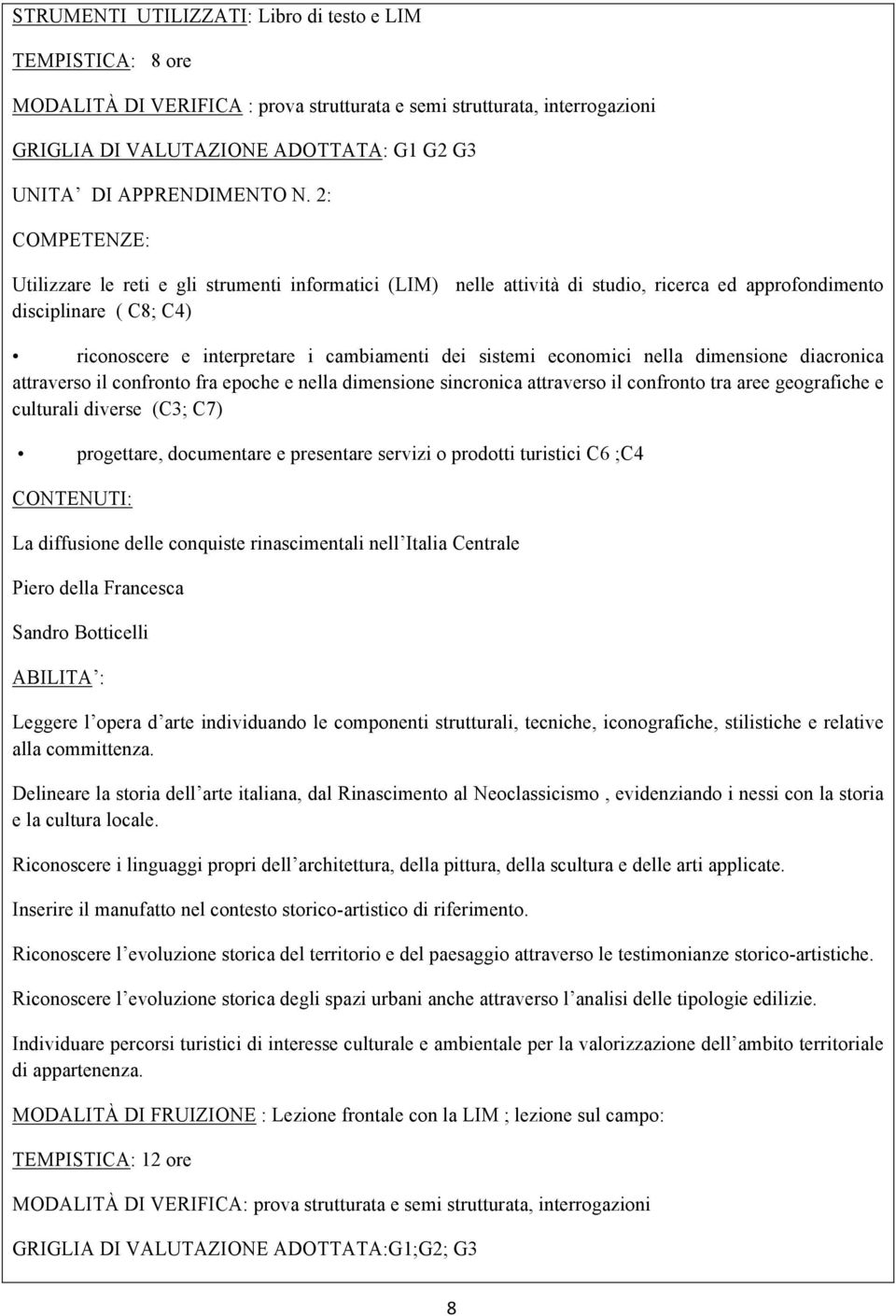 STRUMENTI UTILIZZATI: Libro di testo e LIM

TEMPISTICA: 8 ore

MODALITÀ DI VERIFICA : prova strutturata e semi strutturata, interrogazioni

GRIGLIA DI VALUTAZIONE ADOTTATA: G1 G2 G3

UNITA DI APPRENDIMENTO N. 2:

COMPETENZE:

Utilizzare le reti e gli strumenti informatici (LIM) nelle attività di studio, ricerca ed approfondimento disciplinare ( C8; C4)

• riconoscere e interpretare i cambiamenti dei sistemi economici nella dimensione diacronica attraverso il confronto fra epoche e nella dimensione sincronica attraverso il confronto tra aree geografiche e culturali diverse (C3; C7)

• progettare, documentare e presentare servizi o prodotti turistici C6 ;C4

CONTENUTI:

La diffusione delle conquiste rinascimentali nell Italia Centrale

Piero della Francesca

Sandro Botticelli

ABILITA :

Leggere l opera d arte individuando le componenti strutturali, tecniche, iconografiche, stilistiche e relative alla committenza.

Delineare la storia dell arte italiana, dal Rinascimento al Neoclassicismo , evidenziando i nessi con la storia e la cultura locale.

Riconoscere i linguaggi propri dell architettura, della pittura, della scultura e delle arti applicate.

Inserire il manufatto nel contesto storico-artistico di riferimento.

Riconoscere l evoluzione storica del territorio e del paesaggio attraverso le testimonianze storico-artistiche.

Riconoscere l evoluzione storica degli spazi urbani anche attraverso l analisi delle tipologie edilizie.

Individuare percorsi turistici di interesse culturale e ambientale per la valorizzazione dell ambito territoriale di appartenenza.

MODALITÀ DI FRUIZIONE : Lezione frontale con la LIM ; lezione sul campo:

TEMPISTICA: 12 ore

MODALITÀ DI VERIFICA: prova strutturata e semi strutturata, interrogazioni

GRIGLIA DI VALUTAZIONE ADOTTATA:G1;G2; G3

8